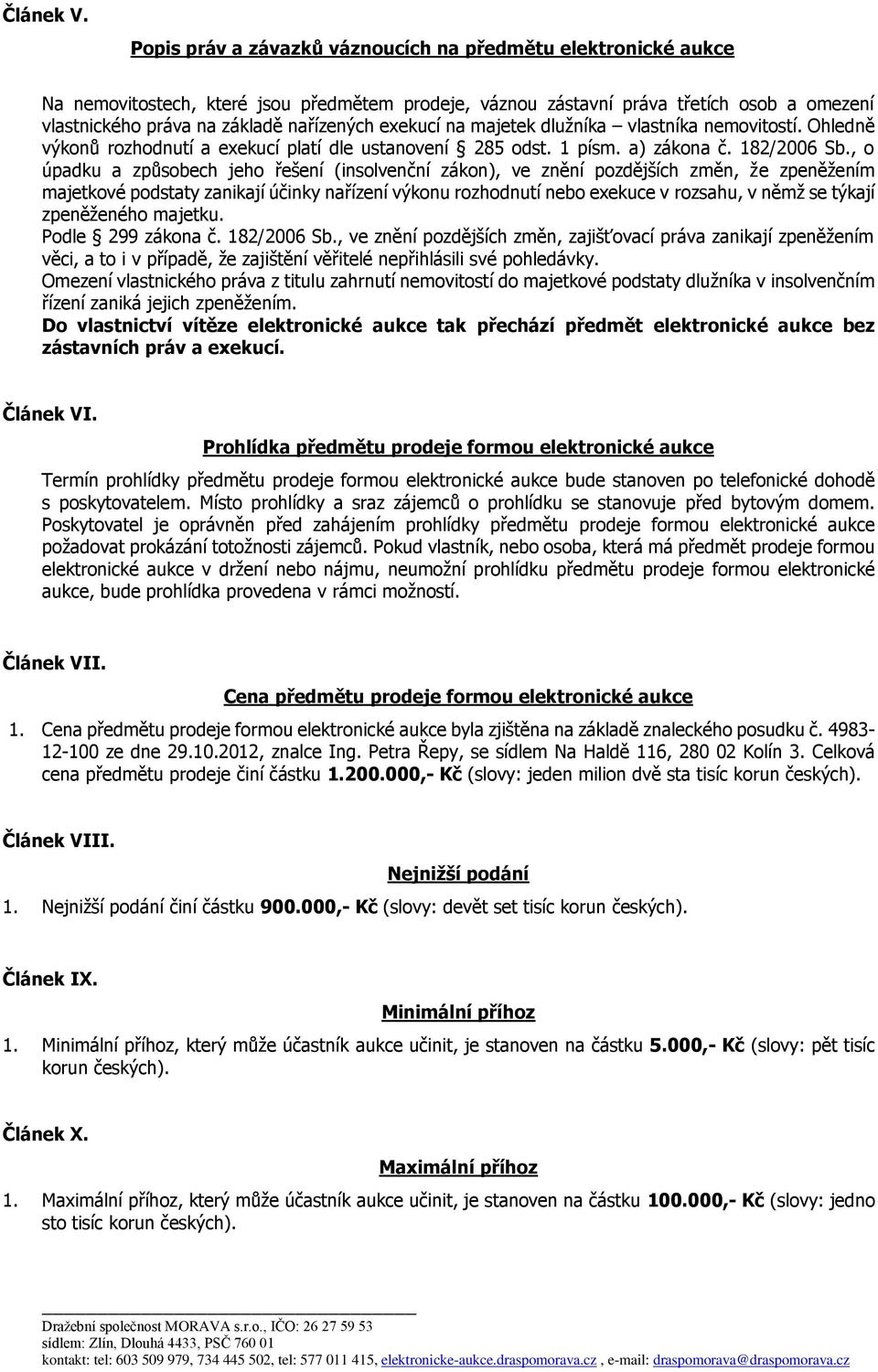 Článek V.

Popis práv a závazků váznoucích na předmětu elektronické aukce

Na nemovitostech, které jsou předmětem prodeje, váznou zástavní práva třetích osob a omezení vlastnického práva na základě nařízených exekucí na majetek dlužníka – vlastníka nemovitostí. Ohledně výkonů rozhodnutí a exekucí platí dle ustanovení § 285 odst. 1 písm. a) zákona č. 182/2006 Sb., o úpadku a způsobech jeho řešení (insolvenční zákon), ve znění pozdějších změn, že zpeněžením majetkové podstaty zanikají účinky nařízení výkonu rozhodnutí nebo exekuce v rozsahu, v němž se týkají zpeněženého majetku.
Podle § 299 zákona č. 182/2006 Sb., ve znění pozdějších změn, zajišťovací práva zanikají zpeněžením věci, a to i v případě, že zajištění věřitelé nepřihlásili své pohledávky.
Omezení vlastnického práva z titulu zahrnutí nemovitostí do majetkové podstaty dlužníka v insolvenčním řízení zaniká jejich zpeněžením.
Do vlastnictví vítěze elektronické aukce tak přechází předmět elektronické aukce bez zástavních práv a exekucí.

Článek VI.

Prohlídka předmětu prodeje formou elektronické aukce

Termín prohlídky předmětu prodeje formou elektronické aukce bude stanoven po telefonické dohodě s poskytovatelem. Místo prohlídky a sraz zájemců o prohlídku se stanovuje před bytovým domem. Poskytovatel je oprávněn před zahájením prohlídky předmětu prodeje formou elektronické aukce požadovat prokázání totožnosti zájemců. Pokud vlastník, nebo osoba, která má předmět prodeje formou elektronické aukce v držení nebo nájmu, neumožní prohlídku předmětu prodeje formou elektronické aukce, bude prohlídka provedena v rámci možností.

Článek VII.

Cena předmětu prodeje formou elektronické aukce

1. Cena předmětu prodeje formou elektronické aukce byla zjištěna na základě znaleckého posudku č. 4983-12-100 ze dne 29.10.2012, znalce Ing. Petra Řepy, se sídlem Na Haldě 116, 280 02 Kolín 3. Celková cena předmětu prodeje činí částku 1.200.000,- Kč (slovy: jeden milion dvě sta tisíc korun českých).

Článek VIII.

Nejnižší podání

1. Nejnižší podání činí částku 900.000,- Kč (slovy: devět set tisíc korun českých).

Článek IX.

Minimální příhoz

1. Minimální příhoz, který může účastník aukce učinit, je stanoven na částku 5.000,- Kč (slovy: pět tisíc korun českých).

Článek X.

Maximální příhoz

1. Maximální příhoz, který může účastník aukce učinit, je stanoven na částku 100.000,- Kč (slovy: jedno sto tisíc korun českých).

Dražební společnost MORAVA s.r.o., IČO: 26 27 59 53
sídlem: Zlín, Dlouhá 4433, PSČ 760 01
kontakt: tel: 603 509 979, 734 445 502, tel: 577 011 415, elektronicke-aukce.draspomorava.cz , e-mail: draspomorava@draspomorava.cz